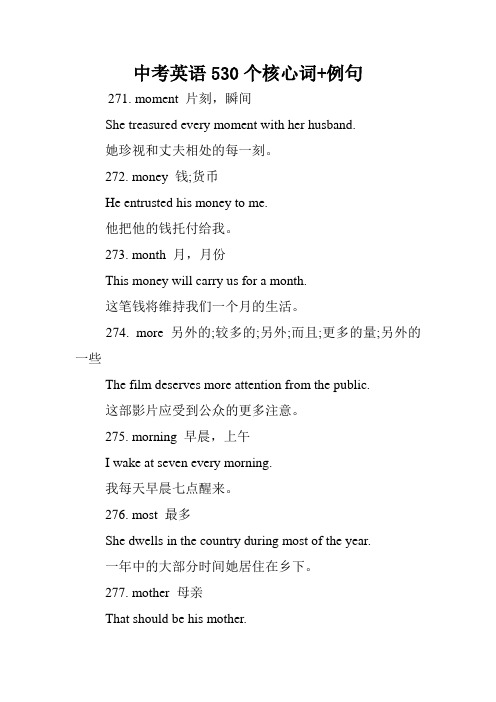 中考英语 530 个核心词+例句

271. moment 片刻，瞬间

She treasured every moment with her husband.

她珍视和丈夫相处的每一刻。

272. money 钱;货币

He entrusted his money to me.

他把他的钱托付给我。

273. month 月，月份

This money will carry us for a month.

这笔钱将维持我们一个月的生活。

274. more 另外的;较多的;另外;而且;更多的量;另外的一些

The film deserves more attention from the public.

这部影片应受到公众的更多注意。

275. morning 早晨，上午

I wake at seven every morning.

我每天早晨七点醒来。

276. most 最多

She dwells in the country during most of the year.

一年中的大部分时间她居住在乡下。

277. mother 母亲

That should be his mother.